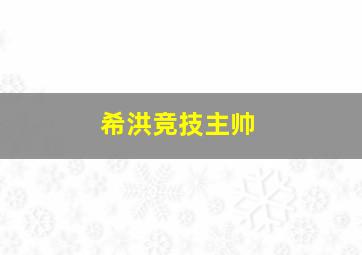 希洪竞技主帅